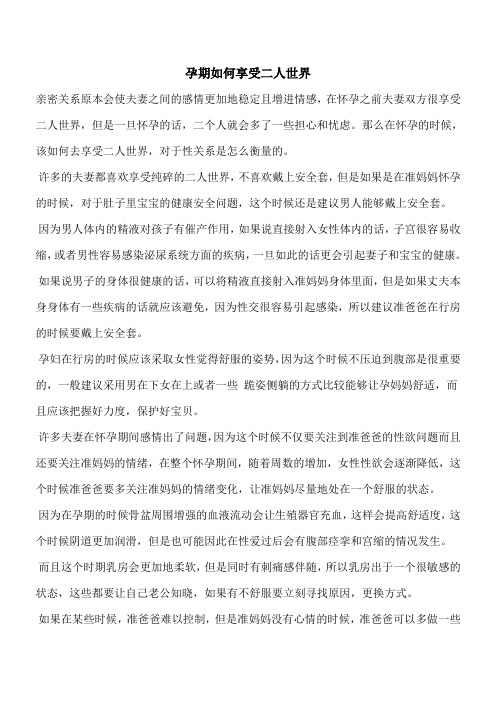 孕期如何享受二人世界

亲密关系原本会使夫妻之间的感情更加地稳定且增进情感，在怀孕之前夫妻双方很享受二人世界，但是一旦怀孕的话，二个人就会多了一些担心和忧虑。那么在怀孕的时候，该如何去享受二人世界，对于性关系是怎么衡量的。

许多的夫妻都喜欢享受纯碎的二人世界，不喜欢戴上安全套，但是如果是在准妈妈怀孕的时候，对于肚子里宝宝的健康安全问题，这个时候还是建议男人能够戴上安全套。

因为男人体内的精液对孩子有催产作用，如果说直接射入女性体内的话，子宫很容易收缩，或者男性容易感染泌尿系统方面的疾病，一旦如此的话更会引起妻子和宝宝的健康。

如果说男子的身体很健康的话，可以将精液直接射入准妈妈身体里面，但是如果丈夫本身身体有一些疾病的话就应该避免，因为性交很容易引起感染，所以建议准爸爸在行房的时候要戴上安全套。

孕妇在行房的时候应该采取女性觉得舒服的姿势，因为这个时候不压迫到腹部是很重要的，一般建议采用男在下女在上或者一些 跪姿侧躺的方式比较能够让孕妈妈舒适，而且应该把握好力度，保护好宝贝。

许多夫妻在怀孕期间感情出了问题，因为这个时候不仅要关注到准爸爸的性欲问题而且还要关注准妈妈的情绪，在整个怀孕期间，随着周数的增加，女性性欲会逐渐降低，这个时候准爸爸要多关注准妈妈的情绪变化，让准妈妈尽量地处在一个舒服的状态。

因为在孕期的时候骨盆周围增强的血液流动会让生殖器官充血，这样会提高舒适度，这个时候阴道更加润滑，但是也可能因此在性爱过后会有腹部痉挛和宫缩的情况发生。

而且这个时期乳房会更加地柔软，但是同时有刺痛感伴随，所以乳房出于一个很敏感的状态，这些都要让自己老公知晓，如果有不舒服要立刻寻找原因，更换方式。

如果在某些时候，准爸爸难以控制，但是准妈妈没有心情的时候，准爸爸可以多做一些